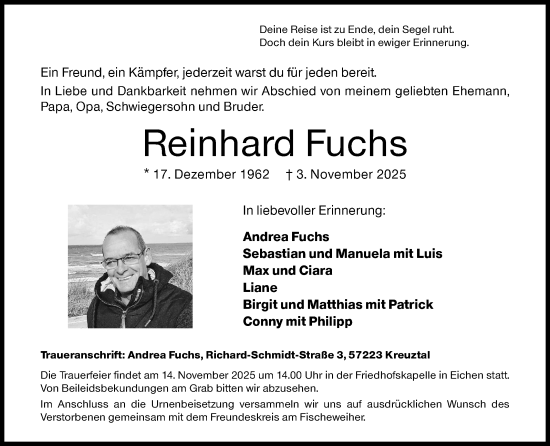 Deine Reise ist zu Ende, dein Segel ruht.
Doch dein Kurs bleibt in ewiger Erinnerung.

Ein Freund, ein Kämpfer, jederzeit warst du für jeden bereit.
In Liebe und Dankbarkeit nehmen wir Abschied von meinem geliebten Ehemann, Papa, Opa, Schwiegersohn und Bruder.

Reinhard Fuchs

* 17. Dezember 1962 † 3. November 2025

In liebevoller Erinnerung:

Andrea Fuchs
Sebastian und Manuela mit Luis
Max und Ciara
Liane
Birgit und Matthias mit Patrick
Conny mit Philipp

Traueranschrift: Andrea Fuchs, Richard-Schmidt-Straße 3, 57223 Kreuztal

Die Trauerfeier findet am 14. November 2025 um 14.00 Uhr in der Friedhofskapelle in Eichen statt. Von Beileidsbekundungen am Grab bitten wir abzusehen.

Im Anschluss an die Urnenbeisetzung versammeln wir uns auf ausdrücklichen Wunsch des Verstorbenen gemeinsam mit dem Freundeskreis am Fischeweiher.